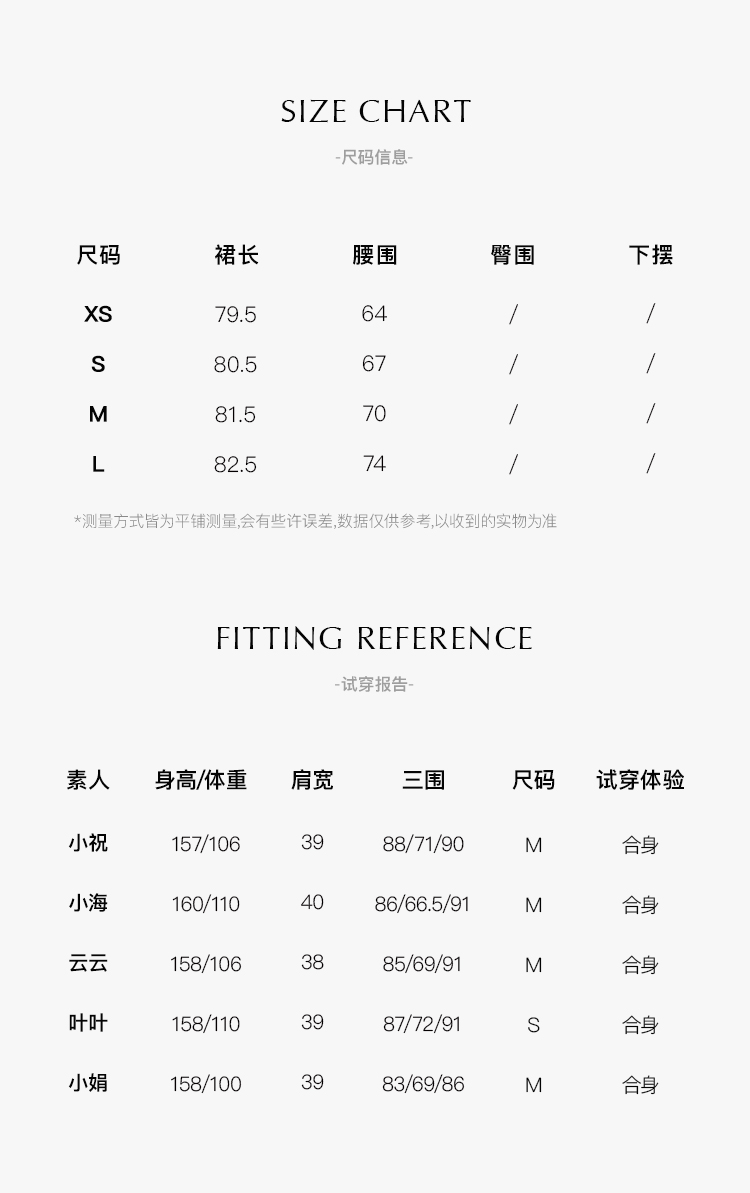 SIZE CHART
-尺码信息-

| 尺码 | 裙长 | 腰围 | 臀围 | 下摆 |
|---|---|---|---|---|
| XS | 79.5 | 64 | / | / |
| S | 80.5 | 67 | / | / |
| M | 81.5 | 70 | / | / |
| L | 82.5 | 74 | / | / |

*测量方式皆为平铺测量,会有些许误差,数据仅供参考,以收到的实物为准

FITTING REFERENCE
-试穿报告-

| 素人 | 身高/体重 | 肩宽 | 三围 | 尺码 | 试穿体验 |
|---|---|---|---|---|---|
| 小祝 | 157/106 | 39 | 88/71/90 | M | 合身 |
| 小海 | 160/110 | 40 | 86/66.5/91 | M | 合身 |
| 云云 | 158/106 | 38 | 85/69/91 | M | 合身 |
| 叶叶 | 158/110 | 39 | 87/72/91 | S | 合身 |
| 小娟 | 158/100 | 39 | 83/69/86 | M | 合身 |